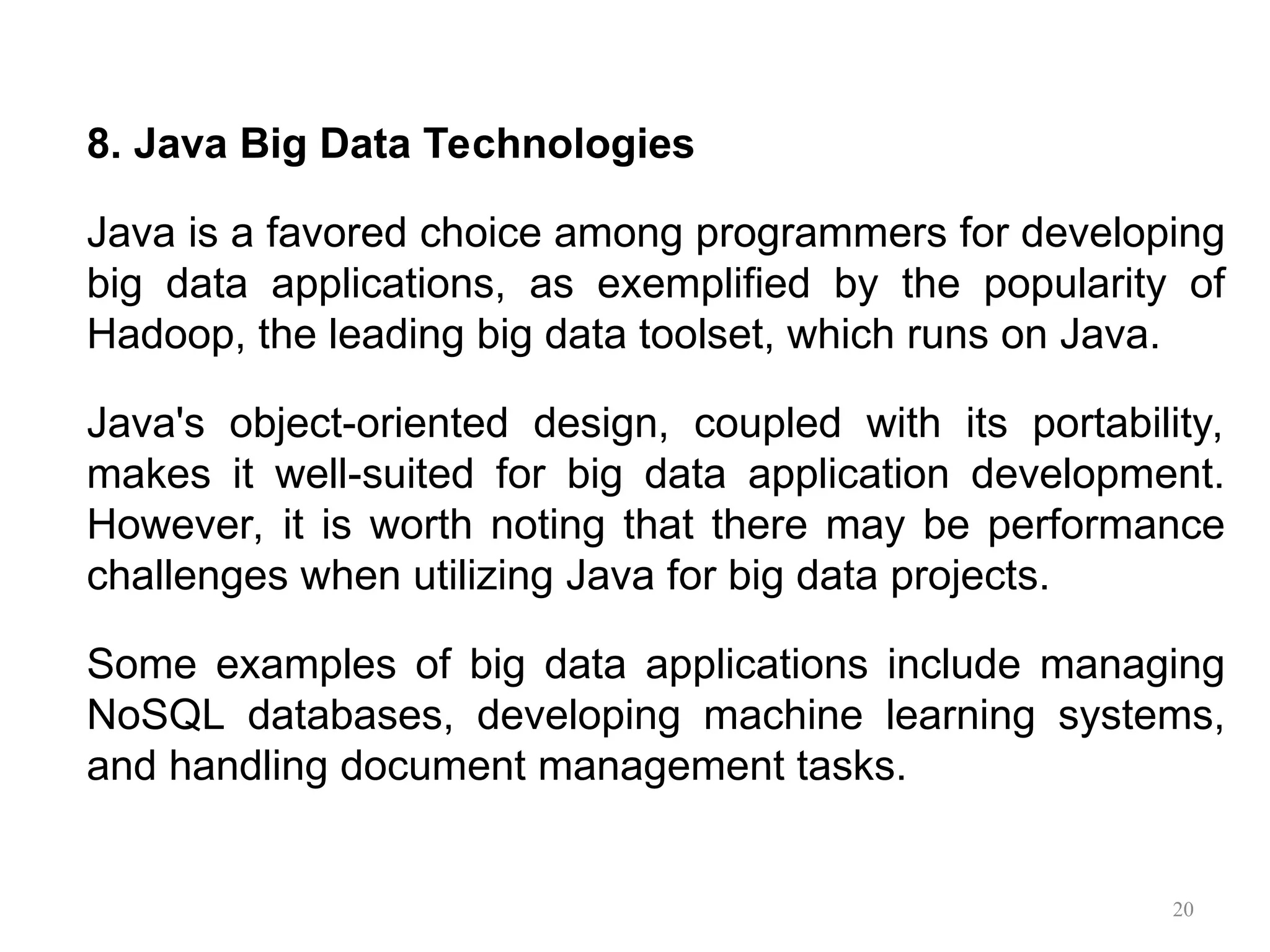 8. Java Big Data Technologies

Java is a favored choice among programmers for developing big data applications, as exemplified by the popularity of Hadoop, the leading big data toolset, which runs on Java.

Java's object-oriented design, coupled with its portability, makes it well-suited for big data application development. However, it is worth noting that there may be performance challenges when utilizing Java for big data projects.

Some examples of big data applications include managing NoSQL databases, developing machine learning systems, and handling document management tasks.

20